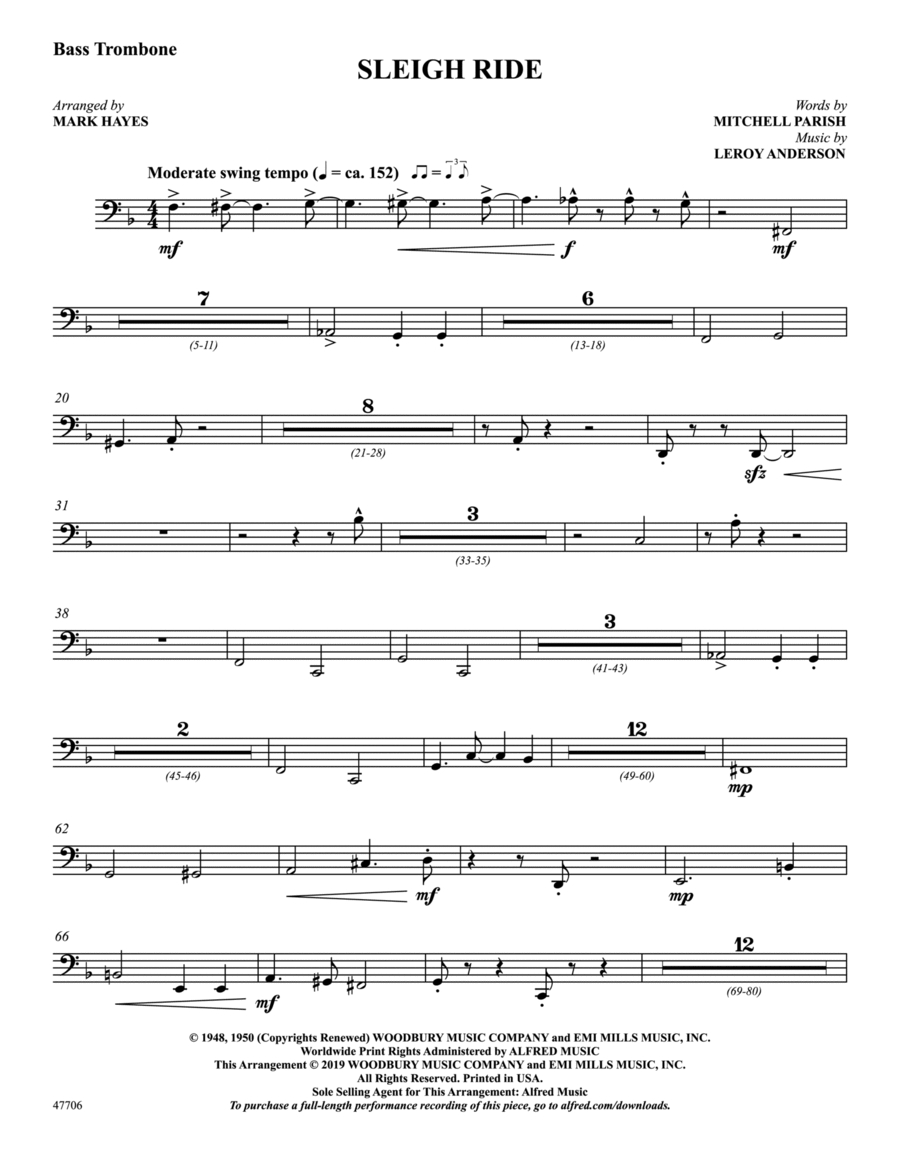 Bass Trombone

SLEIGH RIDE

Arranged by
MARK HAYES

Words by
MITCHELL PARISH
Music by
LEROY ANDERSON

Moderate swing tempo (♩ = ca. 152)

mf

f

mf

7

(5-11)

6

(13-18)

20

8

(21-28)

sfz

31

3

(33-35)

38

3

(41-43)

2

(45-46)

12

(49-60)

mp

62

mf

mp

66

mf

12

(69-80)

© 1948, 1950 (Copyrights Renewed) WOODBURY MUSIC COMPANY and EMI MILLS MUSIC, INC.
Worldwide Print Rights Administered by ALFRED MUSIC
This Arrangement © 2019 WOODBURY MUSIC COMPANY and EMI MILLS MUSIC, INC.
All Rights Reserved. Printed in USA.
Sole Selling Agent for This Arrangement: Alfred Music
To purchase a full-length performance recording of this piece, go to alfred.com/downloads.

47706